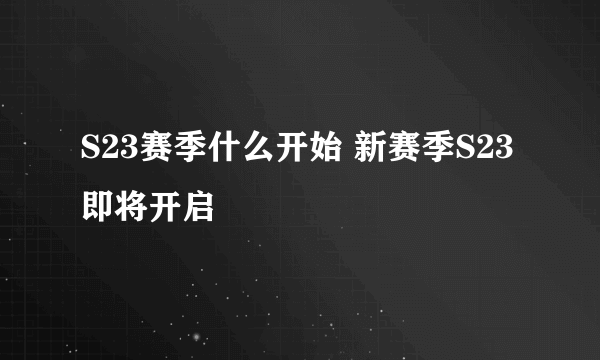 S23赛季什么开始 新赛季S23即将开启